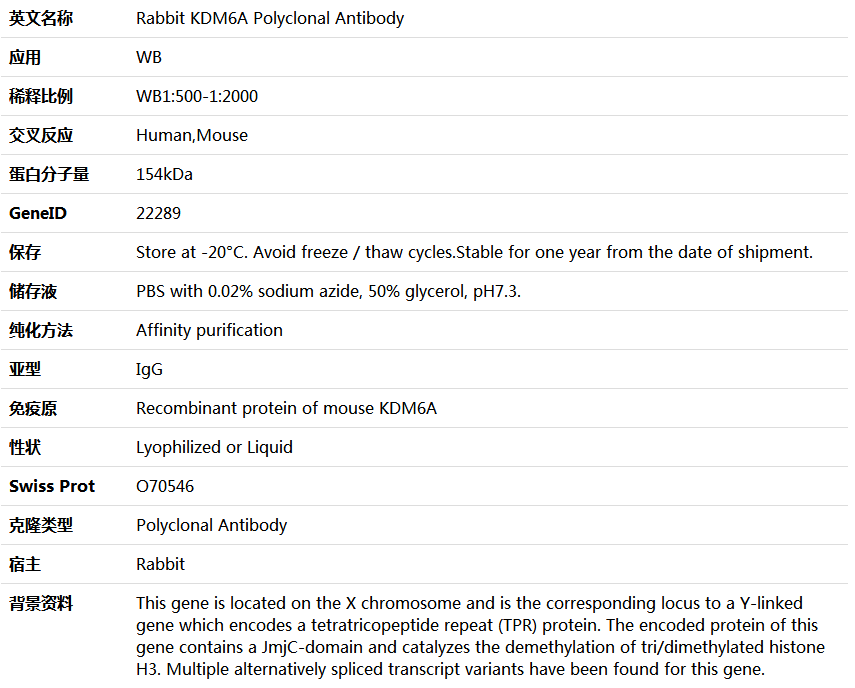 | 英文名称 | Rabbit KDM6A Polyclonal Antibody |
|---|---|
| 应用 | WB |
| 稀释比例 | WB1:500-1:2000 |
| 交叉反应 | Human,Mouse |
| 蛋白分子量 | 154kDa |
| GeneID | 22289 |
| 保存 | Store at -20°C. Avoid freeze / thaw cycles.Stable for one year from the date of shipment. |
| 储存液 | PBS with 0.02% sodium azide, 50% glycerol, pH7.3. |
| 纯化方法 | Affinity purification |
| 亚型 | IgG |
| 免疫原 | Recombinant protein of mouse KDM6A |
| 性状 | Lyophilized or Liquid |
| Swiss Prot | O70546 |
| 克隆类型 | Polyclonal Antibody |
| 宿主 | Rabbit |
| 背景资料 | This gene is located on the X chromosome and is the corresponding locus to a Y-linked gene which encodes a tetratricopeptide repeat (TPR) protein. The encoded protein of this gene contains a JmjC-domain and catalyzes the demethylation of tri/dimethylated histone H3. Multiple alternatively spliced transcript variants have been found for this gene. |